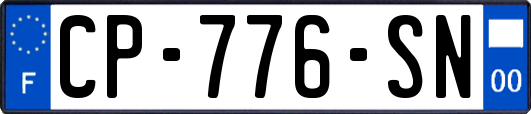 F

CP-776-SN

00